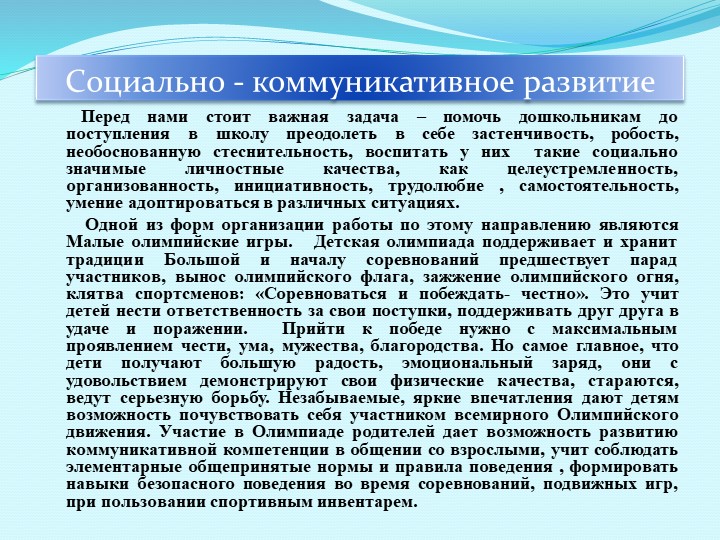 Социально - коммуникативное развитие

Перед нами стоит важная задача – помочь дошкольникам до поступления в школу преодолеть в себе застенчивость, робость, необоснованную стеснительность, воспитать у них такие социально значимые личностные качества, как целеустремленность, организованность, инициативность, трудолюбие , самостоятельность, умение адоптироваться в различных ситуациях.

Одной из форм организации работы по этому направлению являются Малые олимпийские игры. Детская олимпиада поддерживает и хранит традиции Большой и началу соревнований предшествует парад участников, вынос олимпийского флага, зажжение олимпийского огня, клятва спортсменов: «Соревноваться и побеждать- честно». Это учит детей нести ответственность за свои поступки, поддерживать друг друга в удаче и поражении. Прийти к победе нужно с максимальным проявлением чести, ума, мужества, благородства. Но самое главное, что дети получают большую радость, эмоциональный заряд, они с удовольствием демонстрируют свои физические качества, стараются, ведут серьезную борьбу. Незабываемые, яркие впечатления дают детям возможность почувствовать себя участником всемирного Олимпийского движения. Участие в Олимпиаде родителей дает возможность развитию коммуникативной компетенции в общении со взрослыми, учит соблюдать элементарные общепринятые нормы и правила поведения , формировать навыки безопасного поведения во время соревнований, подвижных игр, при пользовании спортивным инвентарем.